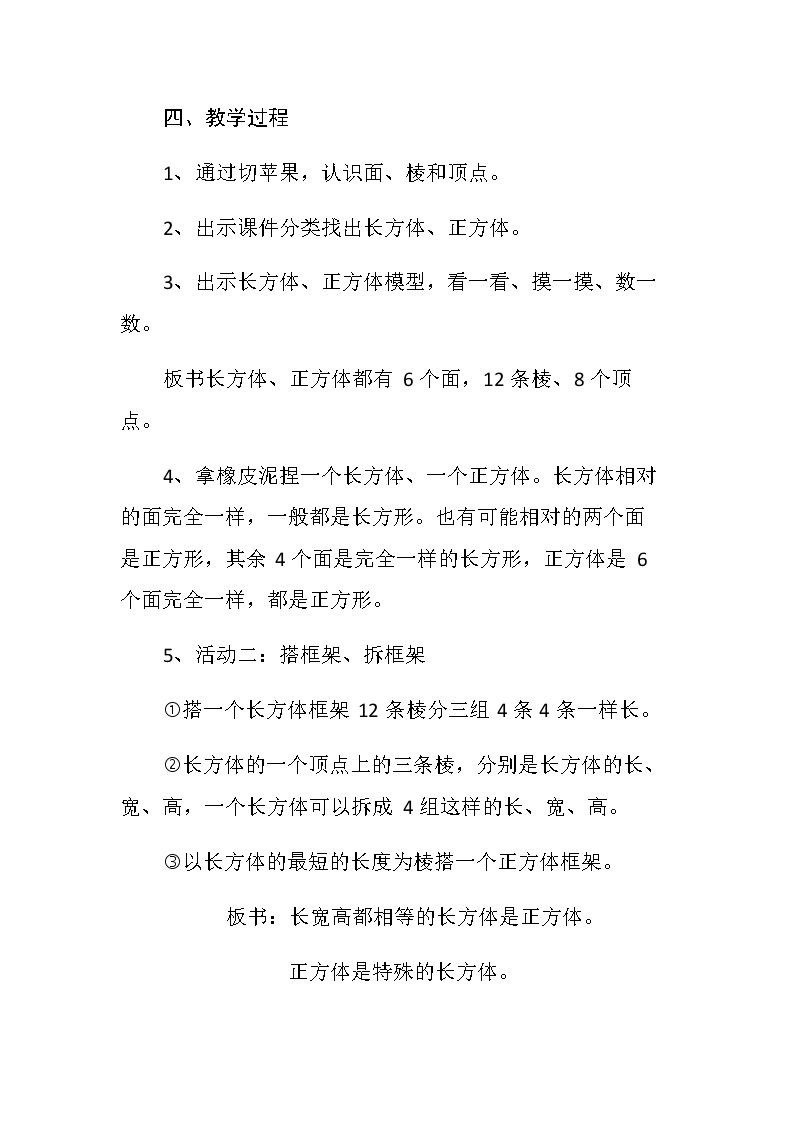 四、教学过程

1、通过切苹果，认识面、棱和顶点。

2、出示课件分类找出长方体、正方体。

3、出示长方体、正方体模型，看一看、摸一摸、数一数。

板书长方体、正方体都有6个面，12条棱、8个顶点。

4、拿橡皮泥捏一个长方体、一个正方体。长方体相对的面完全一样，一般都是长方形。也有可能相对的两个面是正方形，其余4个面是完全一样的长方形，正方体是6个面完全一样，都是正方形。

5、活动二：搭框架、拆框架

①搭一个长方体框架12条棱分三组4条4条一样长。

②长方体的一个顶点上的三条棱，分别是长方体的长、宽、高，一个长方体可以拆成4组这样的长、宽、高。

③以长方体的最短的长度为棱搭一个正方体框架。

板书：长宽高都相等的长方体是正方体。

正方体是特殊的长方体。